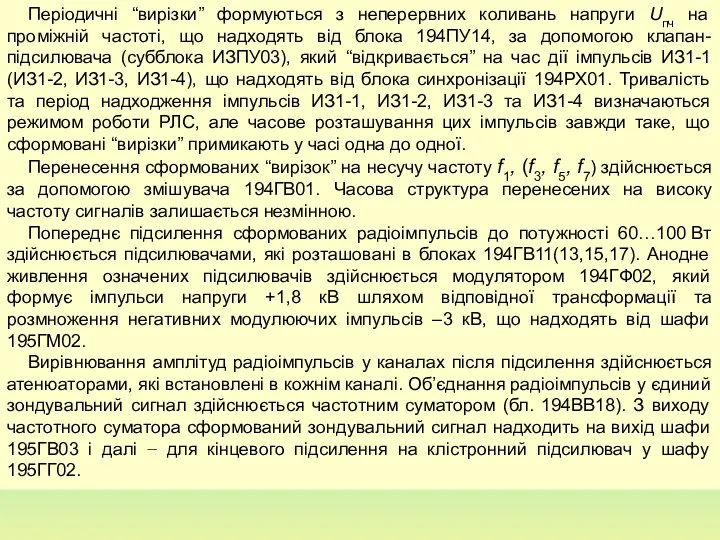 Періодичні “вирізки” формуються з неперервних коливань напруги $U_{пч}$ на проміжній частоті, що надходять від блока 194ПУ14, за допомогою клапан-підсилювача (субблока ИЗПУ03), який “відкривається” на час дії імпульсів ИЗ1-1 (ИЗ1-2, ИЗ1-3, ИЗ1-4), що надходять від блока синхронізації 194РХ01. Тривалість та період надходження імпульсів ИЗ1-1, ИЗ1-2, ИЗ1-3 та ИЗ1-4 визначаються режимом роботи РЛС, але часове розташування цих імпульсів завжди таке, що сформовані “вирізки” примикають у часі одна до одної.

Перенесення сформованих “вирізок” на несучу частоту $f_1$, ($f_3$, $f_5$, $f_7$) здійснюється за допомогою змішувача 194ГВ01. Часова структура перенесених на високу частоту сигналів залишається незмінною.

Попереднє підсилення сформованих радіоімпульсів до потужності 60…100 Вт здійснюється підсилювачами, які розташовані в блоках 194ГВ11(13,15,17). Анодне живлення означених підсилювачів здійснюється модулятором 194ГФ02, який формує імпульси напруги +1,8 кВ шляхом відповідної трансформації та розмноження негативних модулюючих імпульсів –3 кВ, що надходять від шафи 195ГМ02.

Вирівнювання амплітуд радіоімпульсів у каналах після підсилення здійснюється атенюаторами, які встановлені в кожнім каналі. Об’єднання радіоімпульсів у єдиний зондувальний сигнал здійснюється частотним суматором (бл. 194ВВ18). З виходу частотного суматора сформований зондувальний сигнал надходить на вихід шафи 195ГВ03 і далі – для кінцевого підсилення на клістронний підсилювач у шафу 195ГГ02.